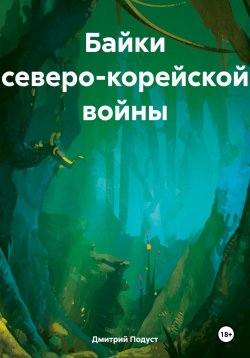 Байки северо-корейской войны

Дмитрий Подуст

18+